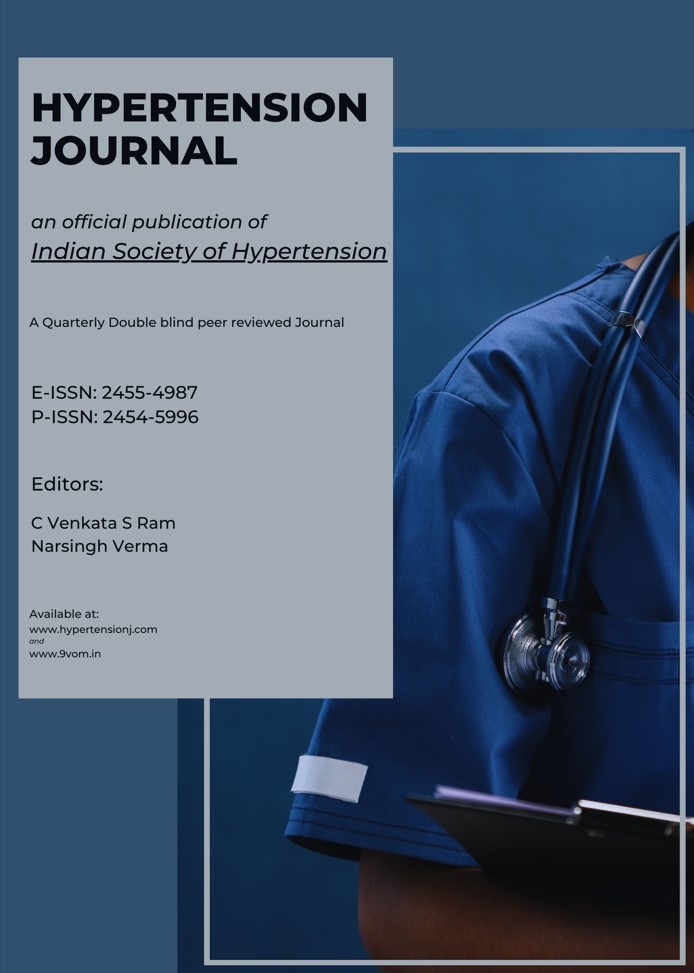 HYPERTENSION JOURNAL

an official publication of
Indian Society of Hypertension

A Quarterly Double blind peer reviewed Journal

E-ISSN: 2455-4987
P-ISSN: 2454-5996

Editors:

C Venkata S Ram
Narsingh Verma

Available at:
www.hypertensionj.com
and
www.9vom.in